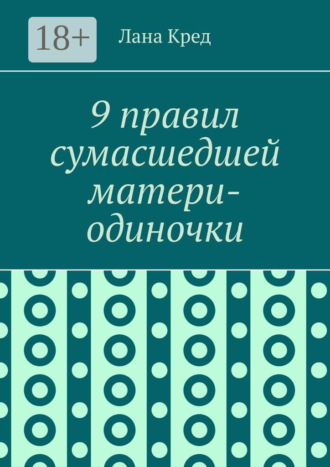 18+

Лана Кред

9 правил сумасшедшей матери-одиночки